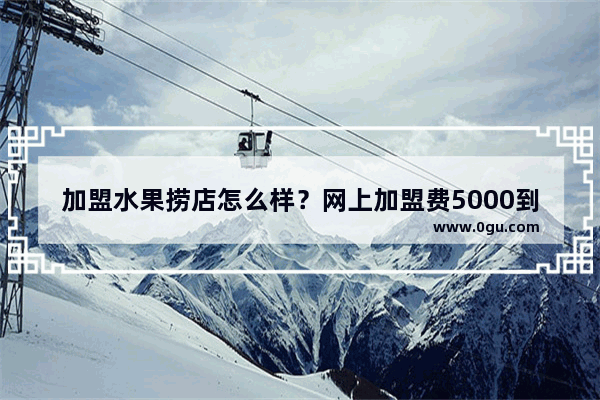 加盟水果捞店怎么样？网上加盟费5000到

www.0gu.com